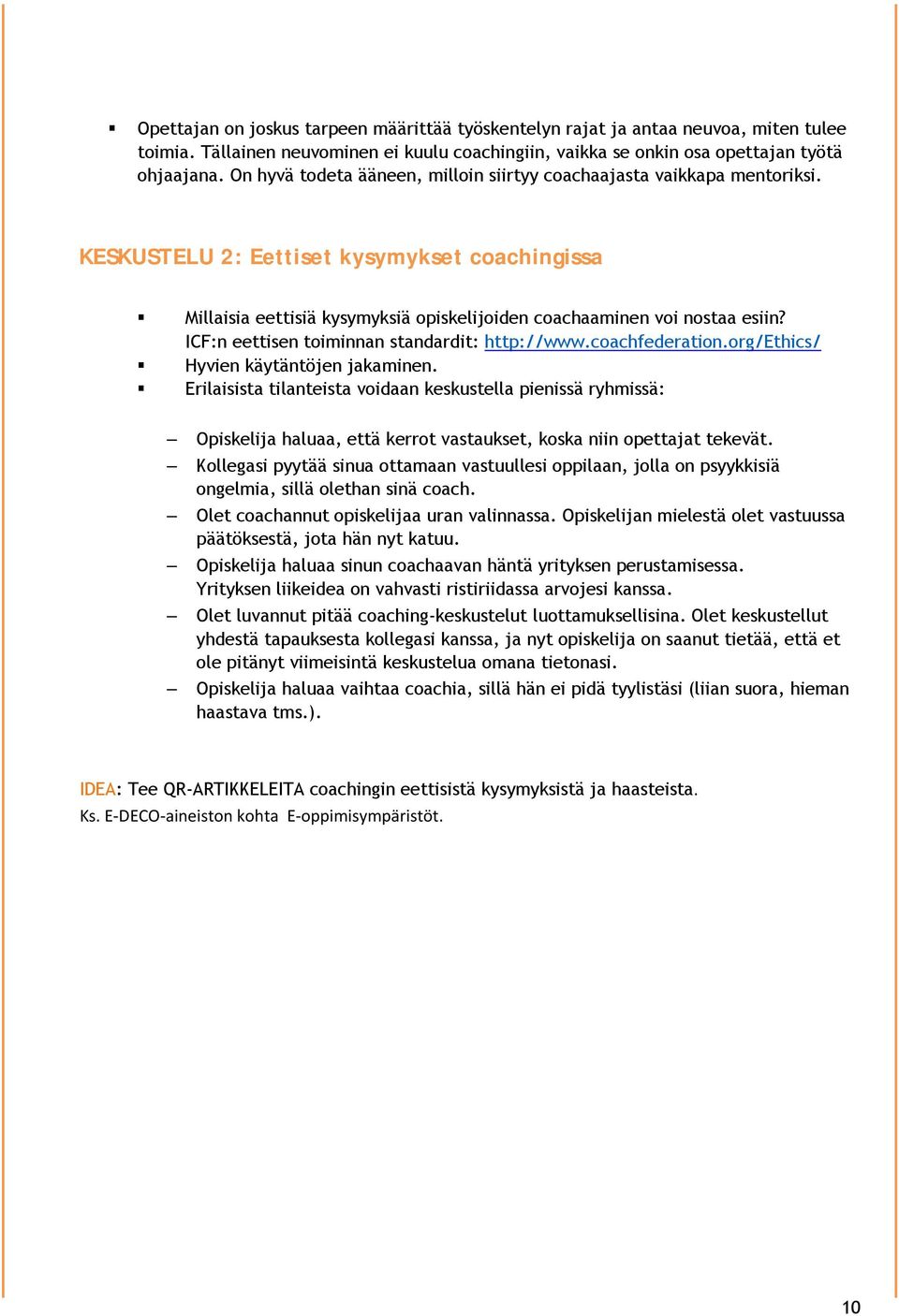 ▪ Opettajan on joskus tarpeen määrittää työskentelyn rajat ja antaa neuvoa, miten tulee toimia. Tällainen neuvominen ei kuulu coachingiin, vaikka se onkin osa opettajan työtä ohjaajana. On hyvä todeta ääneen, milloin siirtyy coachaajasta vaikkapa mentoriksi.

KESKUSTELU 2: Eettiset kysymykset coachingissa

▪ Millaisia eettisiä kysymyksiä opiskelijoiden coachaaminen voi nostaa esiin? ICF:n eettisen toiminnan standardit: http://www.coachfederation.org/Ethics/
▪ Hyvien käytäntöjen jakaminen.
▪ Erilaisista tilanteista voidaan keskustella pienissä ryhmissä:

– Opiskelija haluaa, että kerrot vastaukset, koska niin opettajat tekevät.
– Kollegasi pyytää sinua ottamaan vastuullesi oppilaan, jolla on psyykkisiä ongelmia, sillä olethan sinä coach.
– Olet coachannut opiskelijaa uran valinnassa. Opiskelijan mielestä olet vastuussa päätöksestä, jota hän nyt katuu.
– Opiskelija haluaa sinun coachaavan häntä yrityksen perustamisessa. Yrityksen liikeidea on vahvasti ristiriidassa arvojesi kanssa.
– Olet luvannut pitää coaching-keskustelut luottamuksellisina. Olet keskustellut yhdestä tapauksesta kollegasi kanssa, ja nyt opiskelija on saanut tietää, että et ole pitänyt viimeisintä keskustelua omana tietonasi.
– Opiskelija haluaa vaihtaa coachia, sillä hän ei pidä tyylistäsi (liian suora, hieman haastava tms.).

IDEA: Tee QR-ARTIKKELEITA coachingin eettisistä kysymyksistä ja haasteista.
Ks. E-DECO-aineiston kohta E-oppimisympäristöt.

10